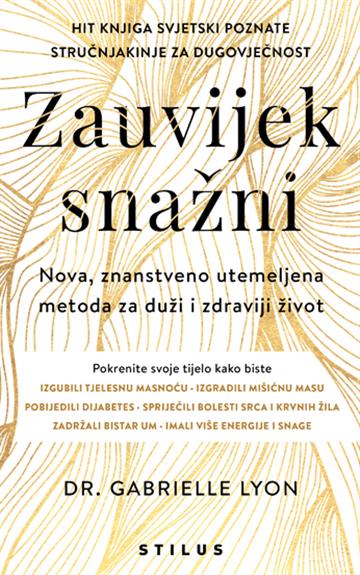 HIT KNJIGA SVJETSKI POZNATE STRUČNJAKINJE ZA DUGOVJEČNOST

Zauvijek snažni

Nova, znanstveno utemeljena metoda za duži i zdraviji život

Pokrenite svoje tijelo kako biste
IZGUBILI TJELESNU MASNOĆU · IZGRADILI MIŠIĆNU MASU
POBIJEDILI DIJABETES · SPRIJEČILI BOLESTI SRCA I KRVNIH ŽILA
ZADRŽALI BISTAR UM · IMALI VIŠE ENERGIJE I SNAGE

DR. GABRIELLE LYON

STILUS